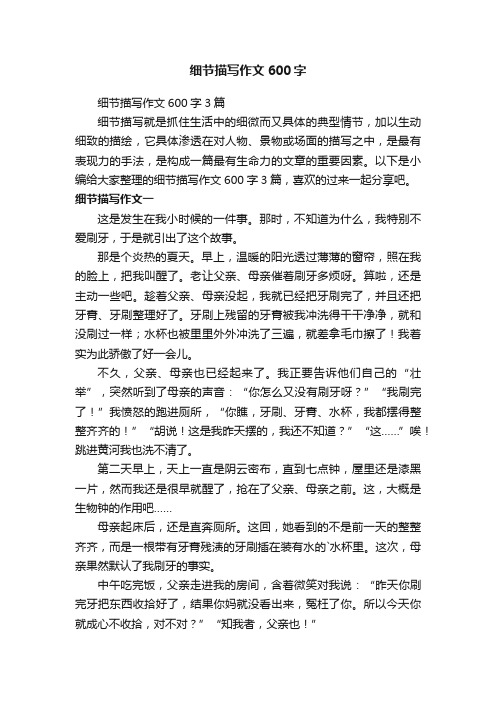 细节描写作文 600 字

细节描写作文 600 字 3 篇

细节描写就是抓住生活中的细微而又具体的典型情节，加以生动细致的描绘，它具体渗透在对人物、景物或场面的描写之中，是最有表现力的手法，是构成一篇最有生命力的文章的重要因素。以下是小编给大家整理的细节描写作文 600 字 3 篇，喜欢的过来一起分享吧。

细节描写作文一

这是发生在我小时候的一件事。那时，不知道为什么，我特别不爱刷牙，于是就引出了这个故事。

那是个炎热的夏天。早上，温暖的阳光透过薄薄的窗帘，照在我的脸上，把我叫醒了。老让父亲、母亲催着刷牙多烦呀。算啦，还是主动一些吧。趁着父亲、母亲没起，我就已经把牙刷完了，并且还把牙膏、牙刷整理好了。牙刷上残留的牙膏被我冲洗得干干净净，就和没刷过一样；水杯也被里里外外冲洗了三遍，就差拿毛巾擦了！我着实为此骄傲了好一会儿。

不久，父亲、母亲也已经起来了。我正要告诉他们自己的“壮举”，突然听到了母亲的声音：“你怎么又没有刷牙呀？”“我刷完了！”我愤怒的跑进厕所，“你瞧，牙刷、牙膏、水杯，我都摆得整整齐齐的！”“胡说！这是我昨天摆的，我还不知道？”“这……”唉！跳进黄河我也洗不清了。

第二天早上，天上一直是阴云密布，直到七点钟，屋里还是漆黑一片，然而我还是很早就醒了，抢在了父亲、母亲之前。这，大概是生物钟的作用吧……

母亲起床后，还是直奔厕所。这回，她看到的不是前一天的整整齐齐，而是一根带有牙膏残渍的牙刷插在装有水的`水杯里。这次，母亲果然默认了我刷牙的事实。

中午吃完饭，父亲走进我的房间，含着微笑对我说：“昨天你刷完牙把东西收拾好了，结果你妈就没看出来，冤枉了你。所以今天你就成心不收拾，对不对？”“知我者，父亲也！”